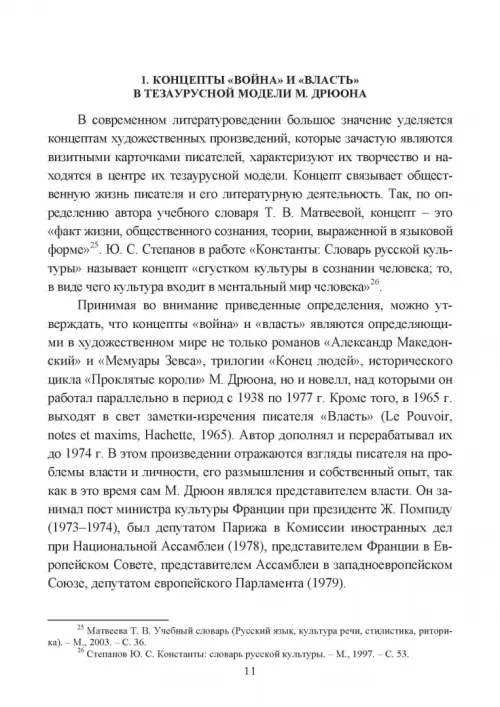 1. КОНЦЕПТЫ «ВОЙНА» И «ВЛАСТЬ» В ТЕЗАУРУСНОЙ МОДЕЛИ М. ДРЮОНА

В современном литературоведении большое значение уделяется концептам художественных произведений, которые зачастую являются визитными карточками писателей, характеризуют их творчество и находятся в центре их тезаурусной модели. Концепт связывает общественную жизнь писателя и его литературную деятельность. Так, по определению автора учебного словаря Т. В. Матвеевой, концепт – это «факт жизни, общественного сознания, теории, выраженной в языковой форме»$^{25}$. Ю. С. Степанов в работе «Константы: Словарь русской культуры» называет концепт «сгустком культуры в сознании человека; то, в виде чего культура входит в ментальный мир человека»$^{26}$.

Принимая во внимание приведенные определения, можно утверждать, что концепты «война» и «власть» являются определяющими в художественном мире не только романов «Александр Македонский» и «Мемуары Зевса», трилогии «Конец людей», исторического цикла «Проклятые короли» М. Дрюона, но и новелл, над которыми он работал параллельно в период с 1938 по 1977 г. Кроме того, в 1965 г. выходят в свет заметки-изречения писателя «Власть» (Le Pouvoir, notes et maxims, Hachette, 1965). Автор дополнял и перерабатывал их до 1974 г. В этом произведении отражаются взгляды писателя на проблемы власти и личности, его размышления и собственный опыт, так как в это время сам М. Дрюон являлся представителем власти. Он занимал пост министра культуры Франции при президенте Ж. Помпиду (1973–1974), был депутатом Парижа в Комиссии иностранных дел при Национальной Ассамблеи (1978), представителем Франции в Европейском Совете, представителем Ассамблеи в западноевропейском Союзе, депутатом европейского Парламента (1979).

$^{25}$ Матвеева Т. В. Учебный словарь (Русский язык, культура речи, стилистика, риторика). – М., 2003. – С. 36.
$^{26}$ Степанов Ю. С. Константы: словарь русской культуры. – М., 1997. – С. 53.

11